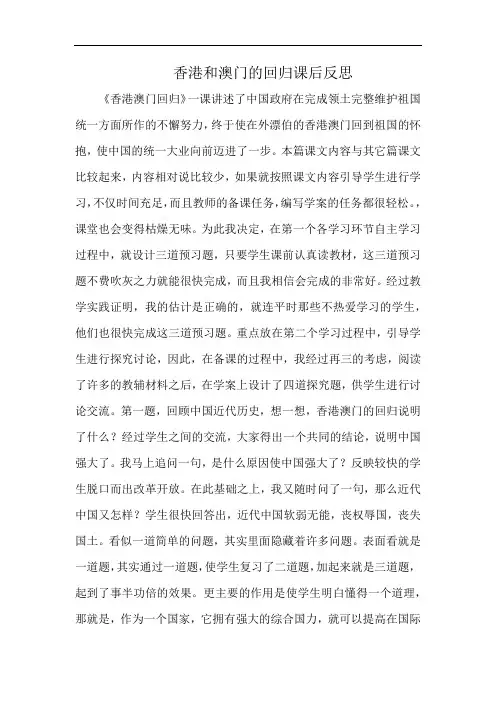 香港和澳门的回归课后反思

《香港澳门回归》一课讲述了中国政府在完成领土完整维护祖国统一方面所作的不懈努力，终于使在外漂伯的香港澳门回到祖国的怀抱，使中国的统一大业向前迈进了一步。本篇课文内容与其它篇课文比较起来，内容相对说比较少，如果就按照课文内容引导学生进行学习，不仅时间充足，而且教师的备课任务，编写学案的任务都很轻松。，课堂也会变得枯燥无味。为此我决定，在第一个各学习环节自主学习过程中，就设计三道预习题，只要学生课前认真读教材，这三道预习题不费吹灰之力就能很快完成，而且我相信会完成的非常好。经过教学实践证明，我的估计是正确的，就连平时那些不热爱学习的学生，他们也很快完成这三道预习题。重点放在第二个学习过程中，引导学生进行探究讨论，因此，在备课的过程中，我经过再三的考虑，阅读了许多的教辅材料之后，在学案上设计了四道探究题，供学生进行讨论交流。第一题，回顾中国近代历史，想一想，香港澳门的回归说明了什么？经过学生之间的交流，大家得出一个共同的结论，说明中国强大了。我马上追问一句，是什么原因使中国强大了？反映较快的学生脱口而出改革开放。在此基础之上，我又随时问了一句，那么近代中国又怎样？学生很快回答出，近代中国软弱无能，丧权辱国，丧失国土。看似一道简单的问题，其实里面隐藏着许多问题。表面看就是一道题，其实通过一道题，使学生复习了二道题，加起来就是三道题，起到了事半功倍的效果。更主要的作用是使学生明白懂得一个道理，那就是，作为一个国家，它拥有强大的综合国力，就可以提高在国际